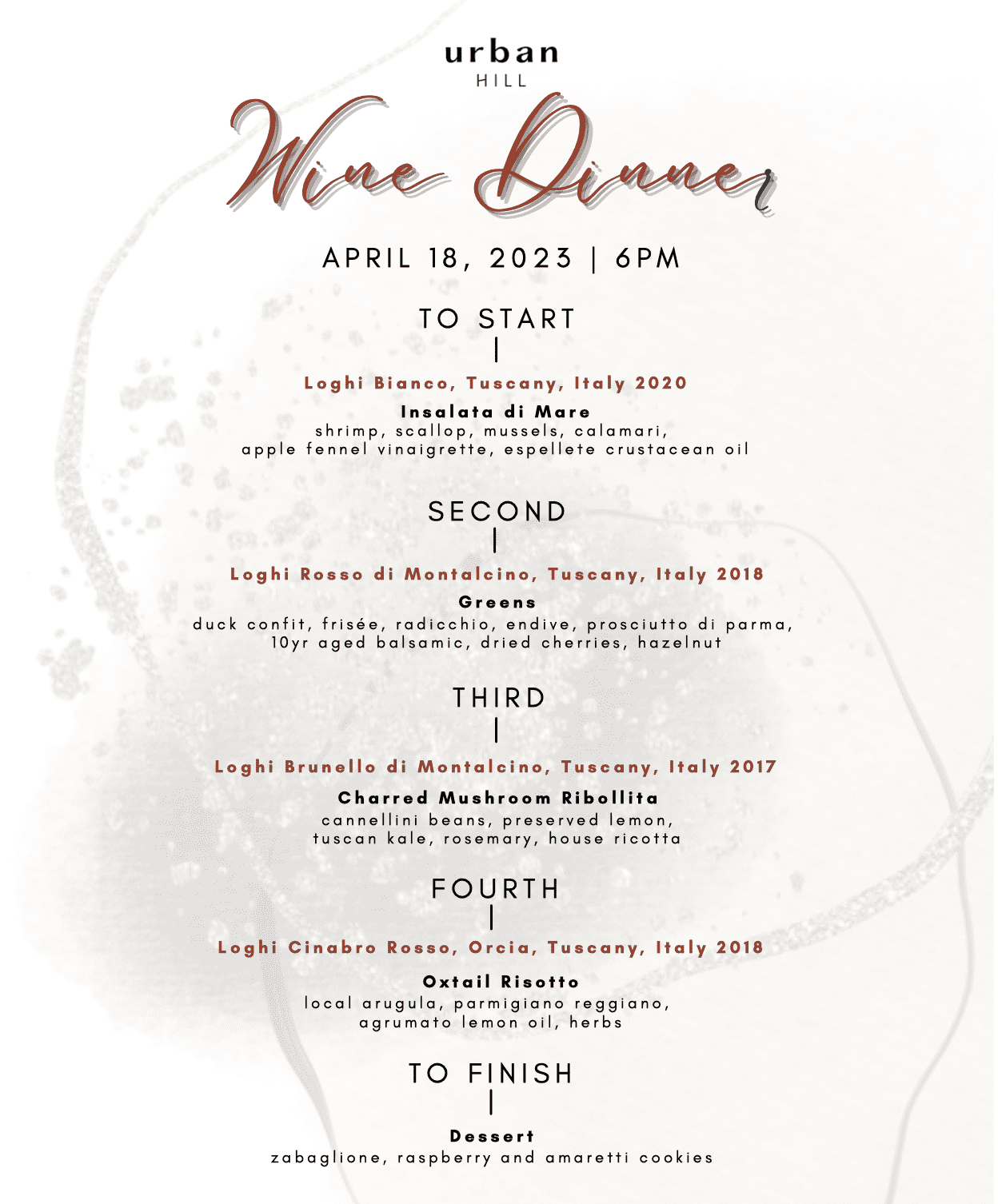 urban
HILL

Wine Dinner

APRIL 18, 2023 | 6PM

TO START

Loghi Bianco, Tuscany, Italy 2020

Insalata di Mare
shrimp, scallop, mussels, calamari, apple fennel vinaigrette, espellete crustacean oil

SECOND

Loghi Rosso di Montalcino, Tuscany, Italy 2018

Greens
duck confit, frisée, radicchio, endive, prosciutto di parma, 10yr aged balsamic, dried cherries, hazelnut

THIRD

Loghi Brunello di Montalcino, Tuscany, Italy 2017

Charred Mushroom Ribollita
cannellini beans, preserved lemon, tuscan kale, rosemary, house ricotta

FOURTH

Loghi Cinabro Rosso, Orcia, Tuscany, Italy 2018

Oxtail Risotto
local arugula, parmigiano reggiano, agrumato lemon oil, herbs

TO FINISH

Dessert
zabaglione, raspberry and amaretti cookies